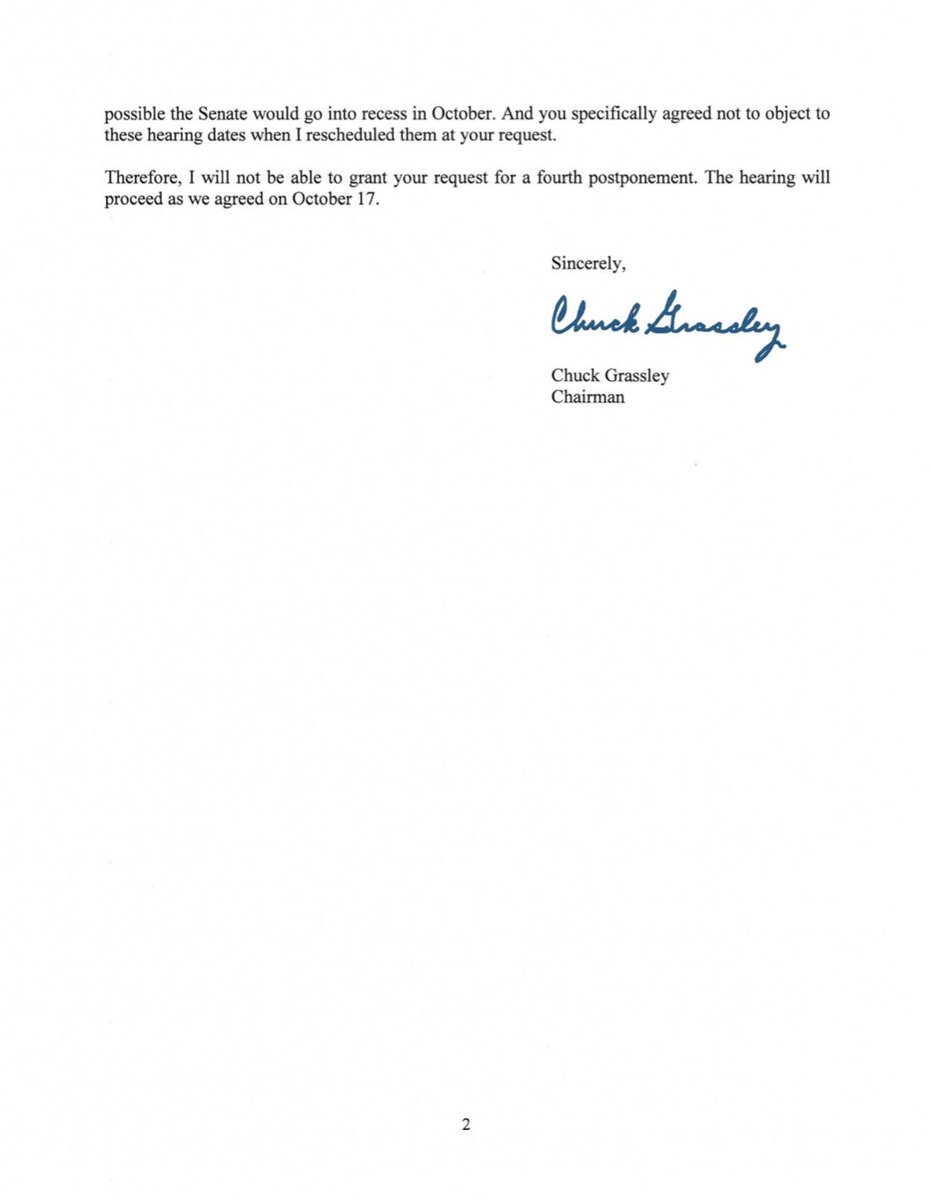 possible the Senate would go into recess in October. And you specifically agreed not to object to these hearing dates when I rescheduled them at your request.

Therefore, I will not be able to grant your request for a fourth postponement. The hearing will proceed as we agreed on October 17.

Sincerely,

Chuck Grassley

Chuck Grassley
Chairman

2